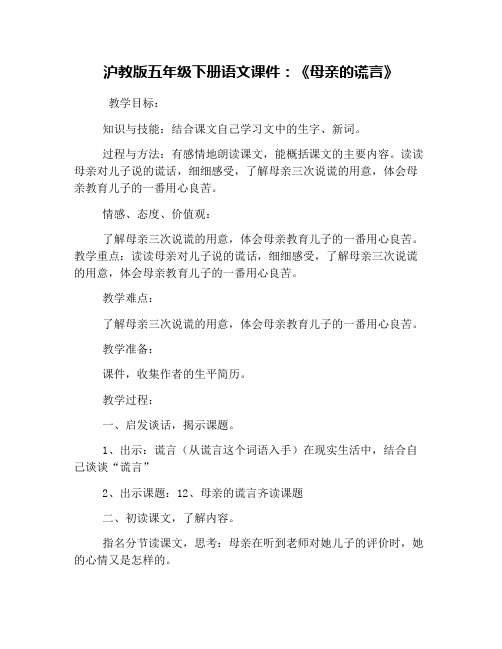 沪教版五年级下册语文课件：《母亲的谎言》

教学目标：

知识与技能：结合课文自己学习文中的生字、新词。

过程与方法：有感情地朗读课文，能概括课文的主要内容。读读母亲对儿子说的谎话，细细感受，了解母亲三次说谎的用意，体会母亲教育儿子的一番用心良苦。

情感、态度、价值观：

了解母亲三次说谎的用意，体会母亲教育儿子的一番用心良苦。教学重点：读读母亲对儿子说的谎话，细细感受，了解母亲三次说谎的用意，体会母亲教育儿子的一番用心良苦。

教学难点：

了解母亲三次说谎的用意，体会母亲教育儿子的一番用心良苦。

教学准备：

课件，收集作者的生平简历。

教学过程：

一、启发谈话，揭示课题。

1、出示：谎言（从谎言这个词语入手）在现实生活中，结合自己谈谈“谎言”

2、出示课题：12、母亲的谎言齐读课题

二、初读课文，了解内容。

指名分节读课文，思考：母亲在听到老师对她儿子的评价时，她的心情又是怎样的。